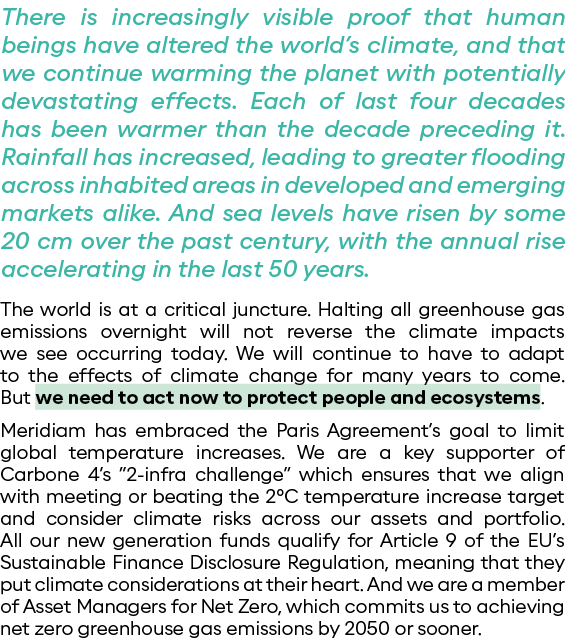 There is increasingly visible proof that human beings have altered the world's climate, and that we continue warming the planet with potentially devastating effects. Each of last four decades has been warmer than the decade preceding it. Rainfall has increased, leading to greater flooding across inhabited areas in developed and emerging markets alike. And sea levels have risen by some 20 cm over the past century, with the annual rise accelerating in the last 50 years.

The world is at a critical juncture. Halting all greenhouse gas emissions overnight will not reverse the climate impacts we see occurring today. We will continue to have to adapt to the effects of climate change for many years to come. But we need to act now to protect people and ecosystems.

Meridiam has embraced the Paris Agreement's goal to limit global temperature increases. We are a key supporter of Carbone 4's "2-infra challenge" which ensures that we align with meeting or beating the 2°C temperature increase target and consider climate risks across our assets and portfolio. All our new generation funds qualify for Article 9 of the EU's Sustainable Finance Disclosure Regulation, meaning that they put climate considerations at their heart. And we are a member of Asset Managers for Net Zero, which commits us to achieving net zero greenhouse gas emissions by 2050 or sooner.